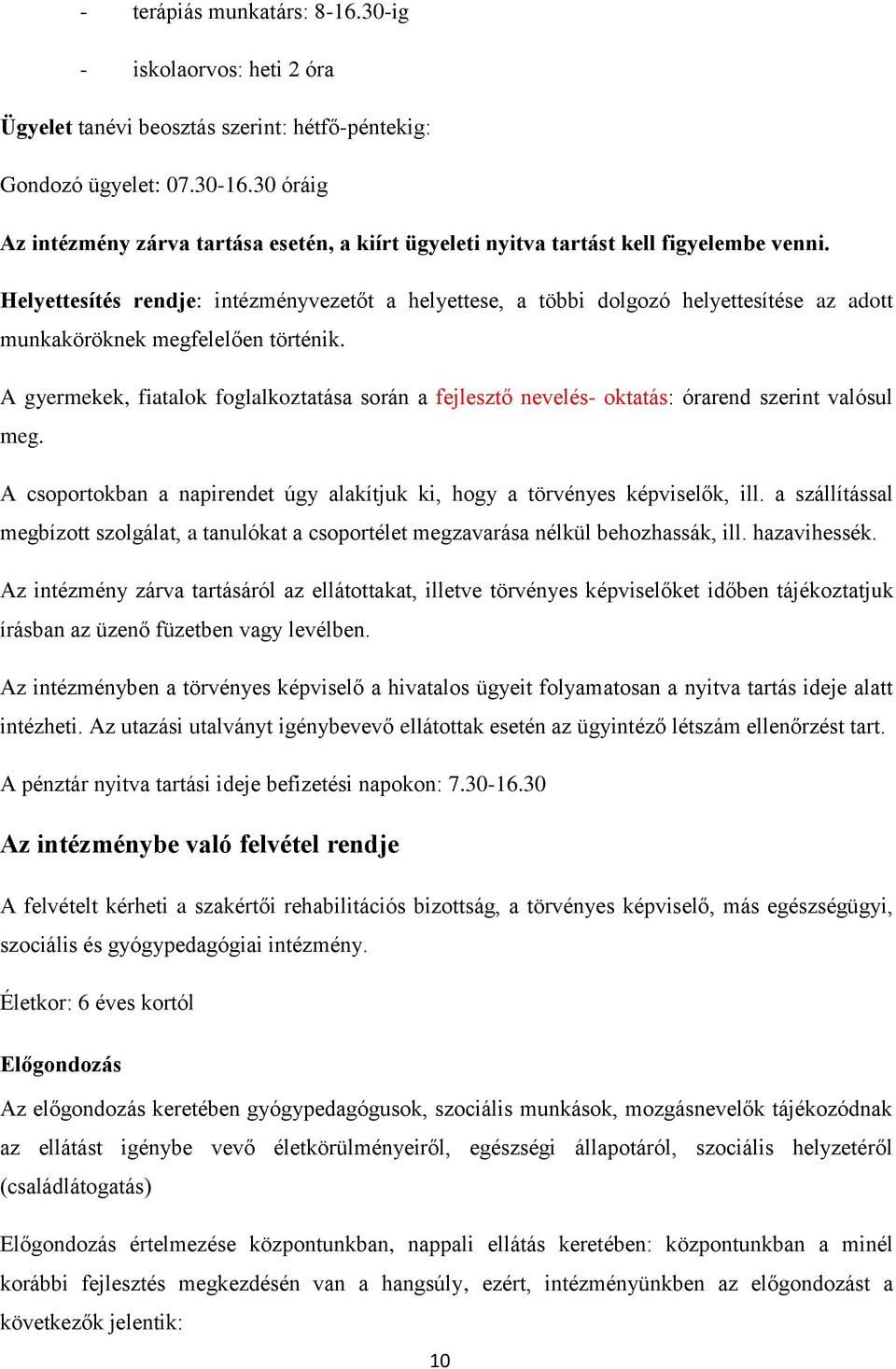 - terápiás munkatárs: 8-16.30-ig

- iskolaorvos: heti 2 óra

Ügyelet tanévi beosztás szerint: hétfő-péntekig:

Gondozó ügyelet: 07.30-16.30 óráig

Az intézmény zárva tartása esetén, a kiírt ügyeleti nyitva tartást kell figyelembe venni.

Helyettesítés rendje: intézményvezetőt a helyettese, a többi dolgozó helyettesítése az adott munkaköröknek megfelelően történik.

A gyermekek, fiatalok foglalkoztatása során a fejlesztő nevelés- oktatás: órarend szerint valósul meg.

A csoportokban a napirendet úgy alakítjuk ki, hogy a törvényes képviselők, ill. a szállítással megbízott szolgálat, a tanulókat a csoportélet megzavarása nélkül behozhassák, ill. hazavihessék.

Az intézmény zárva tartásáról az ellátottakat, illetve törvényes képviselőket időben tájékoztatjuk írásban az üzenő füzetben vagy levélben.

Az intézményben a törvényes képviselő a hivatalos ügyeit folyamatosan a nyitva tartás ideje alatt intézheti. Az utazási utalványt igénybevevő ellátottak esetén az ügyintéző létszám ellenőrzést tart.

A pénztár nyitva tartási ideje befizetési napokon: 7.30-16.30

Az intézménybe való felvétel rendje

A felvételt kérheti a szakértői rehabilitációs bizottság, a törvényes képviselő, más egészségügyi, szociális és gyógypedagógiai intézmény.

Életkor: 6 éves kortól

Előgondozás

Az előgondozás keretében gyógypedagógusok, szociális munkások, mozgásnevelők tájékozódnak az ellátást igénybe vevő életkörülményeiről, egészségi állapotáról, szociális helyzetéről (családlátogatás)

Előgondozás értelmezése központunkban, nappali ellátás keretében: központunkban a minél korábbi fejlesztés megkezdésén van a hangsúly, ezért, intézményünkben az előgondozást a következők jelentik:

10